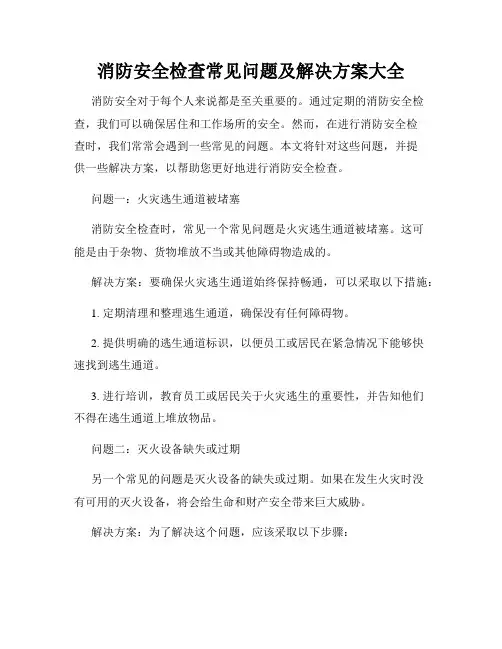 消防安全检查常见问题及解决方案大全

消防安全对于每个人来说都是至关重要的。通过定期的消防安全检查，我们可以确保居住和工作场所的安全。然而，在进行消防安全检查时，我们常常会遇到一些常见的问题。本文将针对这些问题，并提供一些解决方案，以帮助您更好地进行消防安全检查。

问题一：火灾逃生通道被堵塞

消防安全检查时，常见一个常见问题是火灾逃生通道被堵塞。这可能是由于杂物、货物堆放不当或其他障碍物造成的。

解决方案：要确保火灾逃生通道始终保持畅通，可以采取以下措施：

1. 定期清理和整理逃生通道，确保没有任何障碍物。

2. 提供明确的逃生通道标识，以便员工或居民在紧急情况下能够快速找到逃生通道。

3. 进行培训，教育员工或居民关于火灾逃生的重要性，并告知他们不得在逃生通道上堆放物品。

问题二：灭火设备缺失或过期

另一个常见的问题是灭火设备的缺失或过期。如果在发生火灾时没有可用的灭火设备，将会给生命和财产安全带来巨大威胁。

解决方案：为了解决这个问题，应该采取以下步骤：